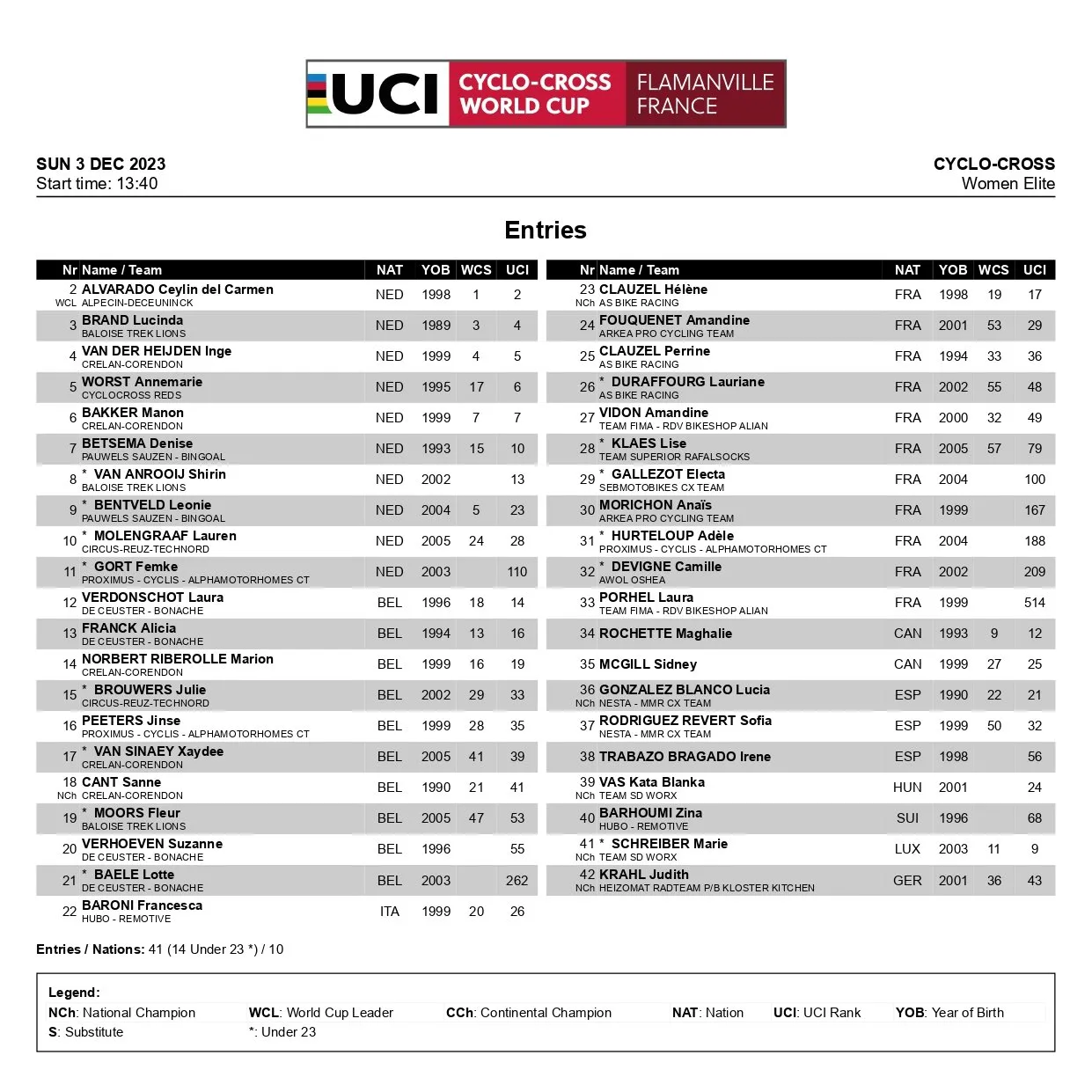 UCI CYCLO-CROSS WORLD CUP FLAMANVILLE FRANCE

SUN 3 DEC 2023
Start time: 13:40

CYCLO-CROSS
Women Elite

Entries

| Nr | Name / Team | NAT | YOB | WCS | UCI |
|---|---|---|---|---|---|
| 2 WCL | ALVARADO Ceylin del Carmen ALPECIN-DECEUNINCK | NED | 1998 | 1 | 2 |
| 3 | BRAND Lucinda BALOISE TREK LIONS | NED | 1989 | 3 | 4 |
| 4 | VAN DER HEIJDEN Inge CRELAN-CORENDON | NED | 1999 | 4 | 5 |
| 5 | WORST Annemarie CYCLOCROSS REDS | NED | 1995 | 17 | 6 |
| 6 | BAKKER Manon CRELAN-CORENDON | NED | 1999 | 7 | 7 |
| 7 | BETSEMA Denise PAUWELS SAUZEN - BINGOAL | NED | 1993 | 15 | 10 |
| 8 | * VAN ANROOIJ Shirin BALOISE TREK LIONS | NED | 2002 | | 13 |
| 9 | * BENTVELD Leonie PAUWELS SAUZEN - BINGOAL | NED | 2004 | 5 | 23 |
| 10 | * MOLENGRAAF Lauren CIRCUS-REUZ-TECHNORD | NED | 2005 | 24 | 28 |
| 11 | * GORT Femke PROXIMUS - CYCLIS - ALPHAMOTORHOMES CT | NED | 2003 | | 110 |
| 12 | VERDONSCHOT Laura DE CEUSTER - BONACHE | BEL | 1996 | 18 | 14 |
| 13 | FRANCK Alicia DE CEUSTER - BONACHE | BEL | 1994 | 13 | 16 |
| 14 | NORBERT RIBEROLLE Marion CRELAN-CORENDON | BEL | 1999 | 16 | 19 |
| 15 | * BROUWERS Julie CIRCUS-REUZ-TECHNORD | BEL | 2002 | 29 | 33 |
| 16 | PEETERS Jinse PROXIMUS - CYCLIS - ALPHAMOTORHOMES CT | BEL | 1999 | 28 | 35 |
| 17 | * VAN SINAEY Xaydee CRELAN-CORENDON | BEL | 2005 | 41 | 39 |
| 18 NCh | CANT Sanne CRELAN-CORENDON | BEL | 1990 | 21 | 41 |
| 19 | * MOORS Fleur BALOISE TREK LIONS | BEL | 2005 | 47 | 53 |
| 20 | VERHOEVEN Suzanne DE CEUSTER - BONACHE | BEL | 1996 | | 55 |
| 21 | * BAELE Lotte DE CEUSTER - BONACHE | BEL | 2003 | | 262 |
| 22 | BARONI Francesca HUBO - REMOTIVE | ITA | 1999 | 20 | 26 |

| Nr | Name / Team | NAT | YOB | WCS | UCI |
|---|---|---|---|---|---|
| 23 NCh | CLAUZEL Hélène AS BIKE RACING | FRA | 1998 | 19 | 17 |
| 24 | FOUQUENET Amandine ARKEA PRO CYCLING TEAM | FRA | 2001 | 53 | 29 |
| 25 | CLAUZEL Perrine AS BIKE RACING | FRA | 1994 | 33 | 36 |
| 26 | * DURAFFOURG Lauriane AS BIKE RACING | FRA | 2002 | 55 | 48 |
| 27 | VIDON Amandine TEAM FIMA - RDV BIKESHOP ALIAN | FRA | 2000 | 32 | 49 |
| 28 | * KLAES Lise TEAM SUPERIOR RAFALSOCKS | FRA | 2005 | 57 | 79 |
| 29 | * GALLEZOT Electa SEBMOTOBIKES CX TEAM | FRA | 2004 | | 100 |
| 30 | MORICHON Anaïs ARKEA PRO CYCLING TEAM | FRA | 1999 | | 167 |
| 31 | * HURTELOUP Adèle PROXIMUS - CYCLIS - ALPHAMOTORHOMES CT | FRA | 2004 | | 188 |
| 32 | * DEVIGNE Camille AWOL OSHEA | FRA | 2002 | | 209 |
| 33 | PORHEL Laura TEAM FIMA - RDV BIKESHOP ALIAN | FRA | 1999 | | 514 |
| 34 | ROCHETTE Maghalie | CAN | 1993 | 9 | 12 |
| 35 | MCGILL Sidney | CAN | 1999 | 27 | 25 |
| 36 NCh | GONZALEZ BLANCO Lucia NESTA - MMR CX TEAM | ESP | 1990 | 22 | 21 |
| 37 | RODRIGUEZ REVERT Sofia NESTA - MMR CX TEAM | ESP | 1999 | 50 | 32 |
| 38 | TRABAZO BRAGADO Irene | ESP | 1998 | | 56 |
| 39 NCh | VAS Kata Blanka TEAM SD WORX | HUN | 2001 | | 24 |
| 40 | BARHOUMI Zina HUBO - REMOTIVE | SUI | 1996 | | 68 |
| 41 NCh | * SCHREIBER Marie TEAM SD WORX | LUX | 2003 | 11 | 9 |
| 42 NCh | KRAHL Judith HEIZOMAT RADTEAM P/B KLOSTER KITCHEN | GER | 2001 | 36 | 43 |

Entries / Nations: 41 (14 Under 23 *) / 10

Legend:
NCh: National Champion WCL: World Cup Leader CCh: Continental Champion NAT: Nation UCI: UCI Rank YOB: Year of Birth
S: Substitute *: Under 23